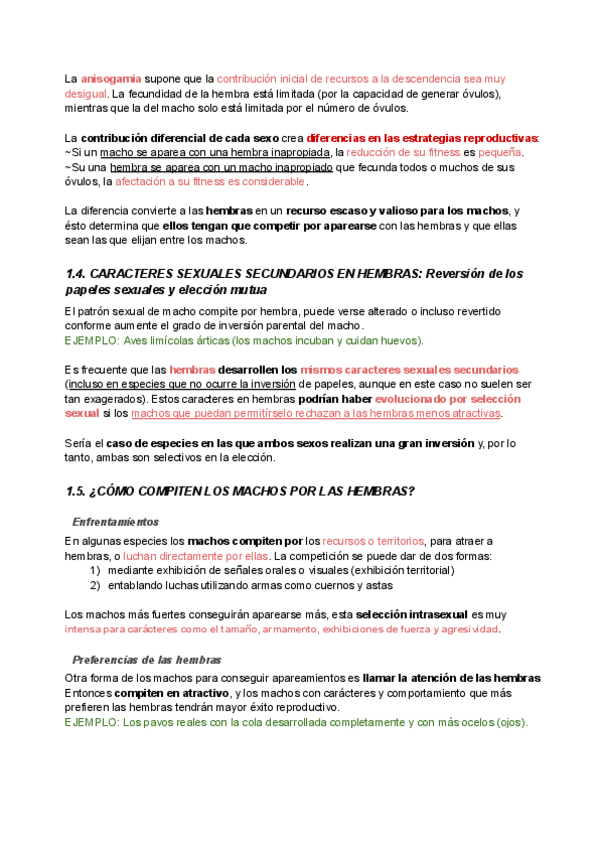 La anisogamia supone que la contribución inicial de recursos a la descendencia sea muy desigual. La fecundidad de la hembra está limitada (por la capacidad de generar óvulos), mientras que la del macho solo está limitada por el número de óvulos.

La contribución diferencial de cada sexo crea diferencias en las estrategias reproductivas:
~Si un macho se aparea con una hembra inapropiada, la reducción de su fitness es pequeña.
~Su una hembra se aparea con un macho inapropiado que fecunda todos o muchos de sus óvulos, la afectación a su fitness es considerable.

La diferencia convierte a las hembras en un recurso escaso y valioso para los machos, y ésto determina que ellos tengan que competir por aparearse con las hembras y que ellas sean las que elijan entre los machos.

1.4. CARACTERES SEXUALES SECUNDARIOS EN HEMBRAS: Reversión de los papeles sexuales y elección mutua

El patrón sexual de macho compite por hembra, puede verse alterado o incluso revertido conforme aumente el grado de inversión parental del macho.
EJEMPLO: Aves limícolas árticas (los machos incuban y cuidan huevos).

Es frecuente que las hembras desarrollen los mismos caracteres sexuales secundarios (incluso en especies que no ocurre la inversión de papeles, aunque en este caso no suelen ser tan exagerados). Estos caracteres en hembras podrían haber evolucionado por selección sexual si los machos que puedan permitírselo rechazan a las hembras menos atractivas.

Sería el caso de especies en las que ambos sexos realizan una gran inversión y, por lo tanto, ambas son selectivos en la elección.

1.5. ¿CÓMO COMPITEN LOS MACHOS POR LAS HEMBRAS?

Enfrentamientos

En algunas especies los machos compiten por los recursos o territorios, para atraer a hembras, o luchan directamente por ellas. La competición se puede dar de dos formas:
1) mediante exhibición de señales orales o visuales (exhibición territorial)
2) entablando luchas utilizando armas como cuernos y astas

Los machos más fuertes conseguirán aparearse más, esta selección intrasexual es muy intensa para carácteres como el tamaño, armamento, exhibiciones de fuerza y agresividad.

Preferencias de las hembras

Otra forma de los machos para conseguir apareamientos es llamar la atención de las hembras
Entonces compiten en atractivo, y los machos con carácteres y comportamiento que más prefieren las hembras tendrán mayor éxito reproductivo.
EJEMPLO: Los pavos reales con la cola desarrollada completamente y con más ocelos (ojos).